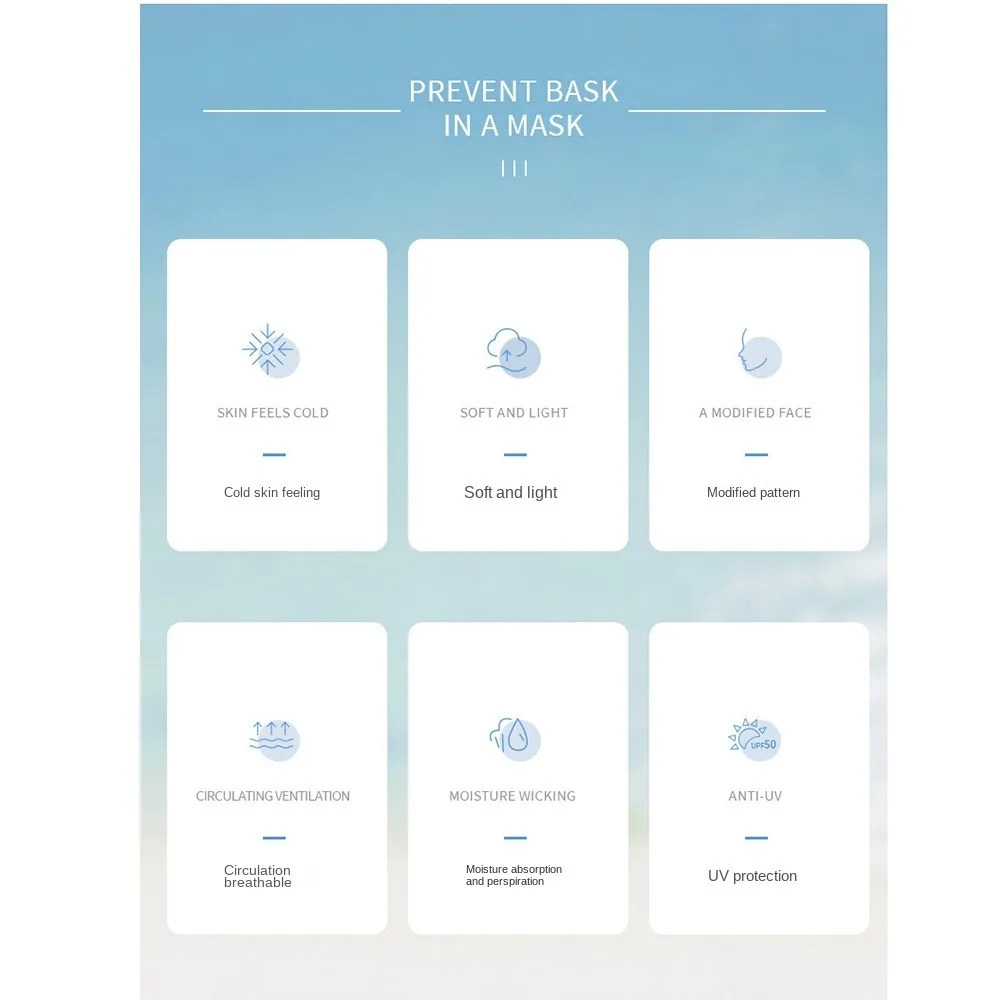 PREVENT BASK
IN A MASK

SKIN FEELS COLD

Cold skin feeling

SOFT AND LIGHT

Soft and light

A MODIFIED FACE

Modified pattern

CIRCULATING VENTILATION

Circulation breathable

MOISTURE WICKING

Moisture absorption and perspiration

UPF50

ANTI-UV

UV protection